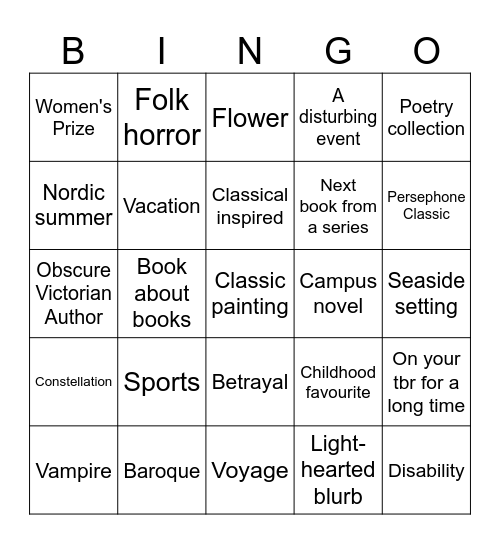 | B | I | N | G | O |
|---|---|---|---|---|
| Women's Prize | Folk horror | Flower | A disturbing event | Poetry collection |
| Nordic summer | Vacation | Classical inspired | Next book from a series | Persephone Classic |
| Obscure Victorian Author | Book about books | Classic painting | Campus novel | Seaside setting |
| Constellation | Sports | Betrayal | Childhood favourite | On your tbr for a long time |
| Vampire | Baroque | Voyage | Light-hearted blurb | Disability |